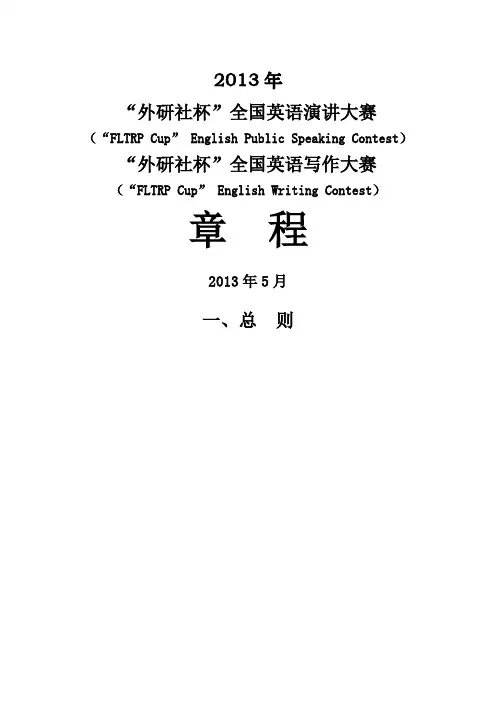 2013年

“外研社杯”全国英语演讲大赛

(“FLTRP Cup” English Public Speaking Contest)

“外研社杯”全国英语写作大赛

(“FLTRP Cup” English Writing Contest)

章 程

2013年5月

一、总 则